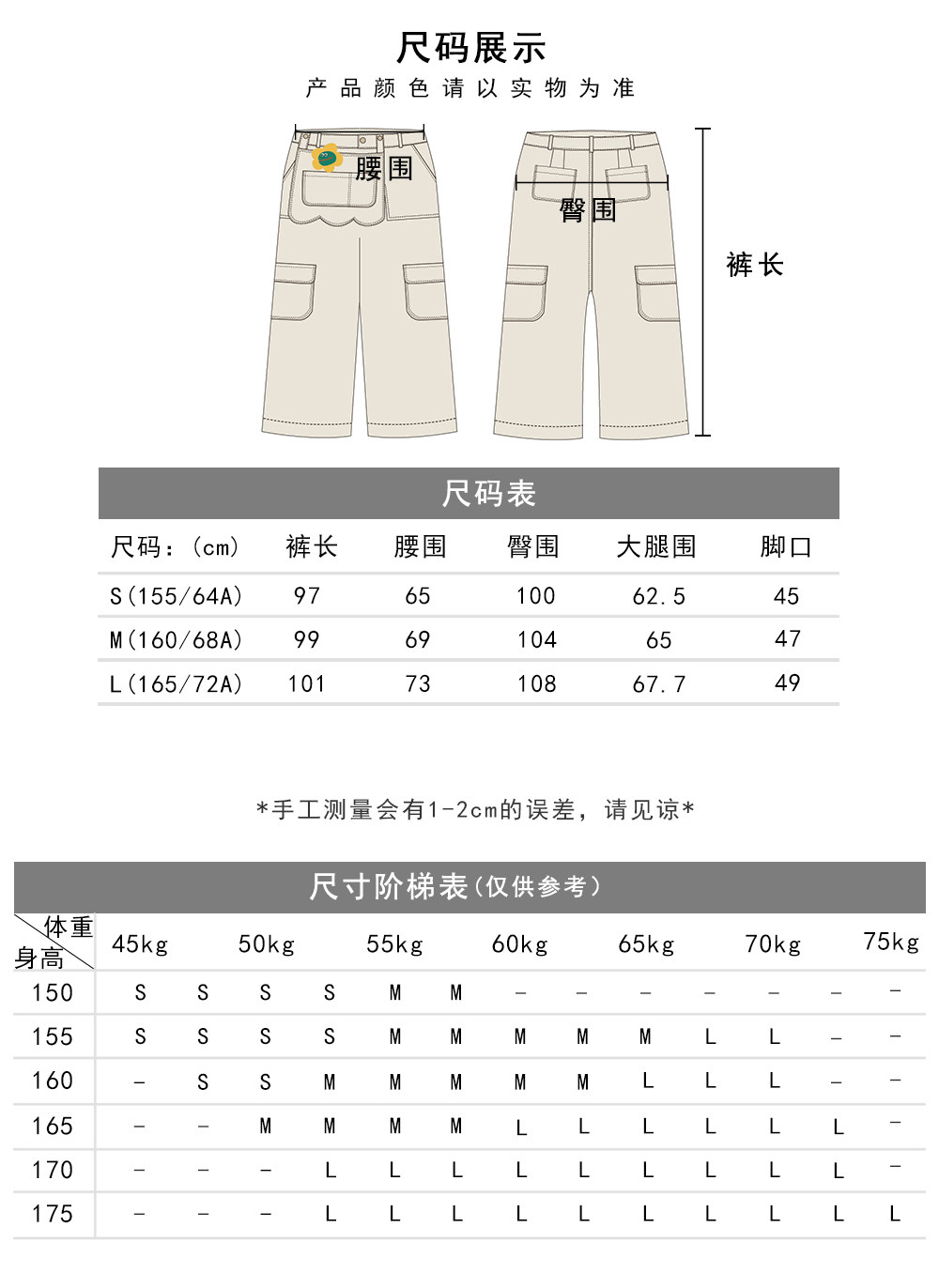 尺码展示

产品颜色请以实物为准

腰围

臀围

裤长

尺码表

| 尺码:(cm) | 裤长 | 腰围 | 臀围 | 大腿围 | 脚口 |
|---|---|---|---|---|---|
| S(155/64A) | 97 | 65 | 100 | 62.5 | 45 |
| M(160/68A) | 99 | 69 | 104 | 65 | 47 |
| L(165/72A) | 101 | 73 | 108 | 67.7 | 49 |

*手工测量会有1-2cm的误差,请见谅*

尺寸阶梯表(仅供参考)

| 体重 身高 | 45kg | | 50kg | | 55kg | | 60kg | | 65kg | | 70kg | | 75kg |
|---|---|---|---|---|---|---|---|---|---|---|---|---|---|
| 150 | S | S | S | S | M | M | – | – | – | – | – | – | – |
| 155 | S | S | S | S | M | M | M | M | M | L | L | – | – |
| 160 | – | S | S | M | M | M | M | M | L | L | L | – | – |
| 165 | – | – | M | M | M | M | L | L | L | L | L | L | – |
| 170 | – | – | – | L | L | L | L | L | L | L | L | L | – |
| 175 | – | – | – | L | L | L | L | L | L | L | L | L | L |